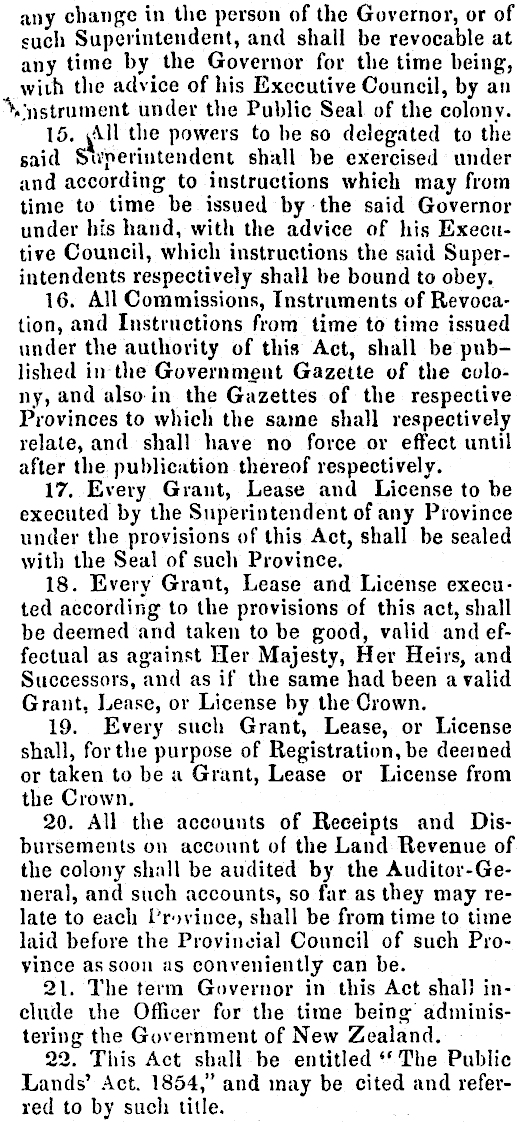 any change in the person of the Governor, or of such Superintendent, and shall be revocable at any time by the Governor for the time being, with the advice of his Executive Council, by an instrument under the Public Seal of the colony.

15. All the powers to be so delegated to the said Superintendent shall be exercised under and according to instructions which may from time to time be issued by the said Governor under his hand, with the advice of his Executive Council, which instructions the said Superintendents respectively shall be bound to obey.

16. All Commissions, Instruments of Revocation, and Instructions from time to time issued under the authority of this Act, shall be published in the Government Gazette of the colony, and also in the Gazettes of the respective Provinces to which the same shall respectively relate, and shall have no force or effect until after the publication thereof respectively.

17. Every Grant, Lease and License to be executed by the Superintendent of any Province under the provisions of this Act, shall be sealed with the Seal of such Province.

18. Every Grant, Lease and License executed according to the provisions of this act, shall be deemed and taken to be good, valid and effectual as against Her Majesty, Her Heirs, and Successors, and as if the same had been a valid Grant, Lease, or License by the Crown.

19. Every such Grant, Lease, or License shall, for the purpose of Registration, be deemed or taken to be a Grant, Lease or License from the Crown.

20. All the accounts of Receipts and Disbursements on account of the Land Revenue of the colony shall be audited by the Auditor-General, and such accounts, so far as they may relate to each Province, shall be from time to time laid before the Provincial Council of such Province as soon as conveniently can be.

21. The term Governor in this Act shall include the Officer for the time being administering the Government of New Zealand.

22. This Act shall be entitled "The Public Lands' Act. 1854," and may be cited and referred to by such title.